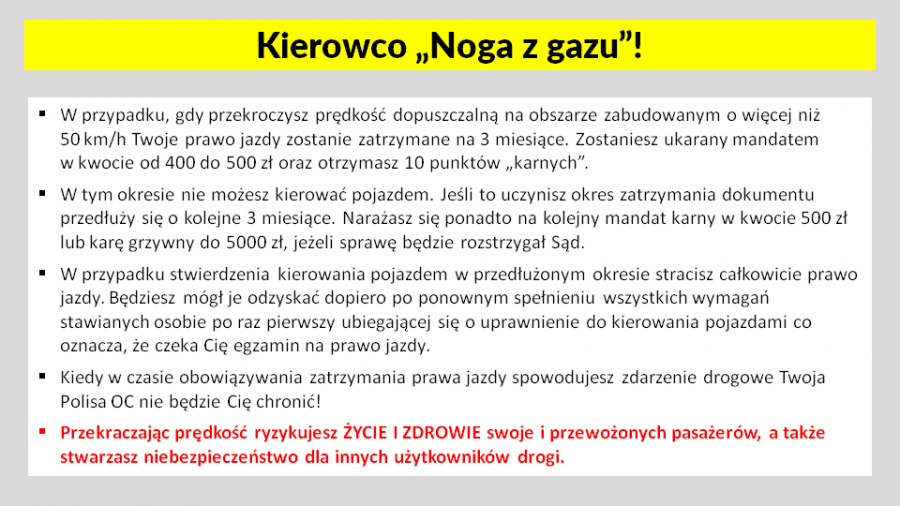 Kierowco „Noga z gazu”!

▪ W przypadku, gdy przekroczysz prędkość dopuszczalną na obszarze zabudowanym o więcej niż 50 km/h Twoje prawo jazdy zostanie zatrzymane na 3 miesiące. Zostaniesz ukarany mandatem w kwocie od 400 do 500 zł oraz otrzymasz 10 punktów „karnych”.

▪ W tym okresie nie możesz kierować pojazdem. Jeśli to uczynisz okres zatrzymania dokumentu przedłuży się o kolejne 3 miesiące. Narażasz się ponadto na kolejny mandat karny w kwocie 500 zł lub karę grzywny do 5000 zł, jeżeli sprawę będzie rozstrzygał Sąd.

▪ W przypadku stwierdzenia kierowania pojazdem w przedłużonym okresie stracisz całkowicie prawo jazdy. Będziesz mógł je odzyskać dopiero po ponownym spełnieniu wszystkich wymagań stawianych osobie po raz pierwszy ubiegającej się o uprawnienie do kierowania pojazdami co oznacza, że czeka Cię egzamin na prawo jazdy.

▪ Kiedy w czasie obowiązywania zatrzymania prawa jazdy spowodujesz zdarzenie drogowe Twoja Polisa OC nie będzie Cię chronić!

▪ Przekraczając prędkość ryzykujesz ŻYCIE I ZDROWIE swoje i przewożonych pasażerów, a także stwarzasz niebezpieczeństwo dla innych użytkowników drogi.